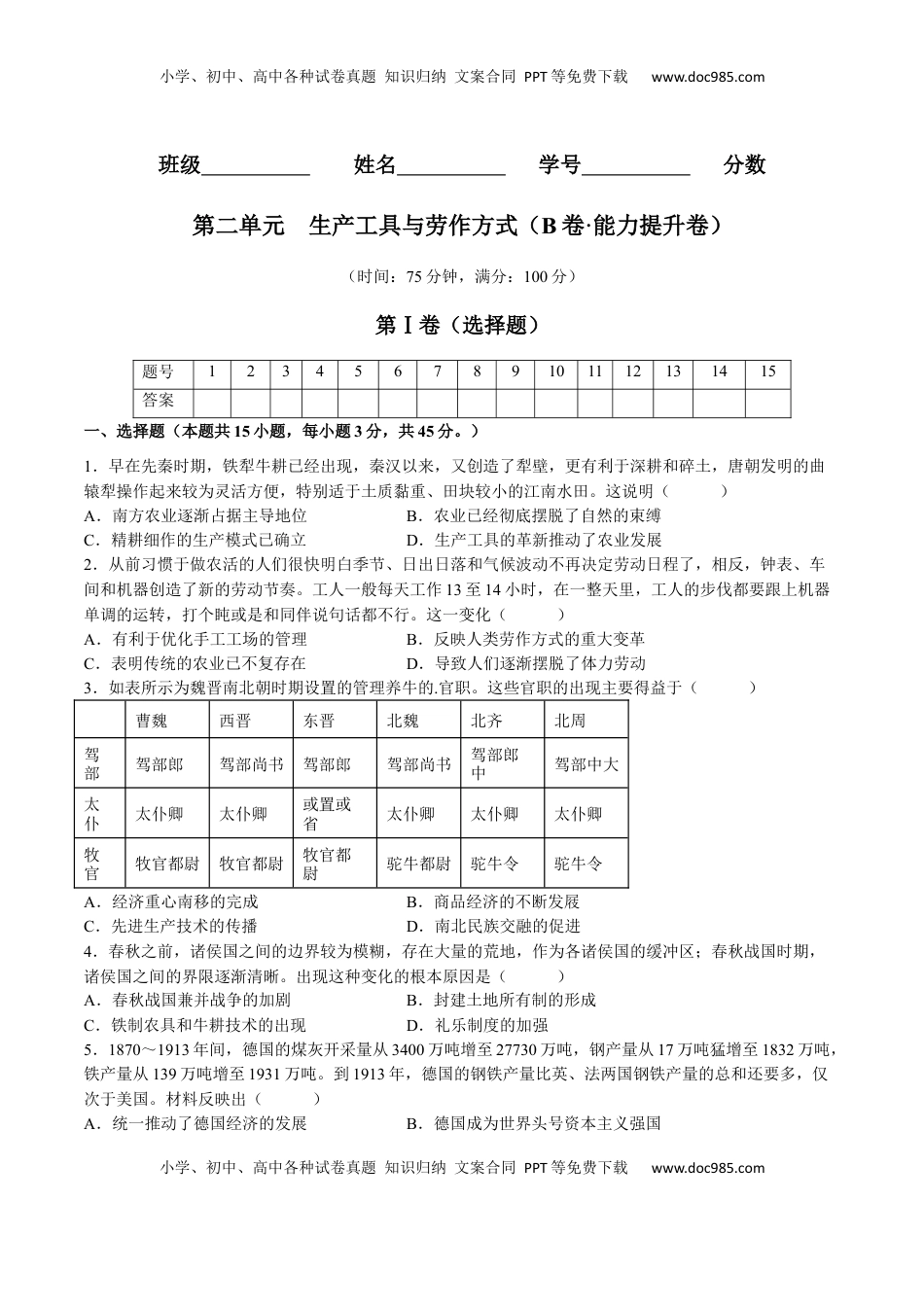 小学、初中、高中各种试卷真题 知识归纳 文案合同 PPT等免费下载 www.doc985.com

班级__________ 姓名__________ 学号__________ 分数

第二单元 生产工具与劳作方式（B卷·能力提升卷）

（时间：75分钟，满分：100分）

第Ⅰ卷（选择题）

| 题号 | 1 | 2 | 3 | 4 | 5 | 6 | 7 | 8 | 9 | 10 | 11 | 12 | 13 | 14 | 15 |
|---|---|---|---|---|---|---|---|---|---|---|---|---|---|---|---|
| 答案 | | | | | | | | | | | | | | | |

一、选择题（本题共15小题，每小题3分，共45分。）

1．早在先秦时期，铁犁牛耕已经出现，秦汉以来，又创造了犁壁，更有利于深耕和碎土，唐朝发明的曲辕犁操作起来较为灵活方便，特别适于土质黏重、田块较小的江南水田。这说明（ ）
A．南方农业逐渐占据主导地位
B．农业已经彻底摆脱了自然的束缚
C．精耕细作的生产模式已确立
D．生产工具的革新推动了农业发展

2．从前习惯于做农活的人们很快明白季节、日出日落和气候波动不再决定劳动日程了，相反，钟表、车间和机器创造了新的劳动节奏。工人一般每天工作13至14小时，在一整天里，工人的步伐都要跟上机器单调的运转，打个盹或是和同伴说句话都不行。这一变化（ ）
A．有利于优化手工工场的管理
B．反映人类劳作方式的重大变革
C．表明传统的农业已不复存在
D．导致人们逐渐摆脱了体力劳动

3．如表所示为魏晋南北朝时期设置的管理养牛的.官职。这些官职的出现主要得益于（ ）

| | 曹魏 | 西晋 | 东晋 | 北魏 | 北齐 | 北周 |
|---|---|---|---|---|---|---|
| 驾部 | 驾部郎 | 驾部尚书 | 驾部郎 | 驾部尚书 | 驾部郎中 | 驾部中大 |
| 太仆 | 太仆卿 | 太仆卿 | 或置或省 | 太仆卿 | 太仆卿 | 太仆卿 |
| 牧官 | 牧官都尉 | 牧官都尉 | 牧官都尉 | 驼牛都尉 | 驼牛令 | 驼牛令 |

A．经济重心南移的完成
B．商品经济的不断发展
C．先进生产技术的传播
D．南北民族交融的促进

4．春秋之前，诸侯国之间的边界较为模糊，存在大量的荒地，作为各诸侯国的缓冲区；春秋战国时期，诸侯国之间的界限逐渐清晰。出现这种变化的根本原因是（ ）
A．春秋战国兼并战争的加剧
B．封建土地所有制的形成
C．铁制农具和牛耕技术的出现
D．礼乐制度的加强

5．1870～1913年间，德国的煤灰开采量从3400万吨增至27730万吨，钢产量从17万吨猛增至1832万吨，铁产量从139万吨增至1931万吨。到1913年，德国的钢铁产量比英、法两国钢铁产量的总和还要多，仅次于美国。材料反映出（ ）
A．统一推动了德国经济的发展
B．德国成为世界头号资本主义强国

小学、初中、高中各种试卷真题 知识归纳 文案合同 PPT等免费下载 www.doc985.com